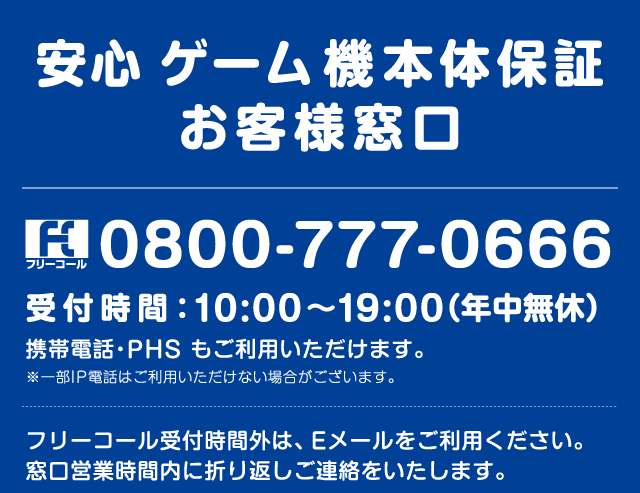 安心 ゲーム機本体保証
お客様窓口

フリーコール 0800-777-0666

受付時間：10:00～19:00（年中無休）

携帯電話・PHS もご利用いただけます。

※一部IP電話はご利用いただけない場合がございます。

フリーコール受付時間外は、Eメールをご利用ください。
窓口営業時間内に折り返しご連絡をいたします。